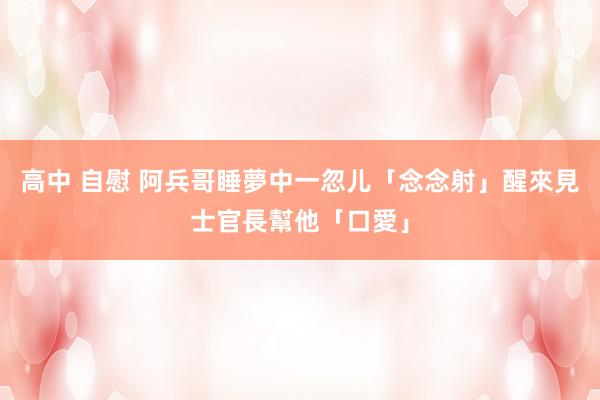 高中 自慰 阿兵哥睡夢中一忽儿「念念射」醒來見士官長幫他「口愛」